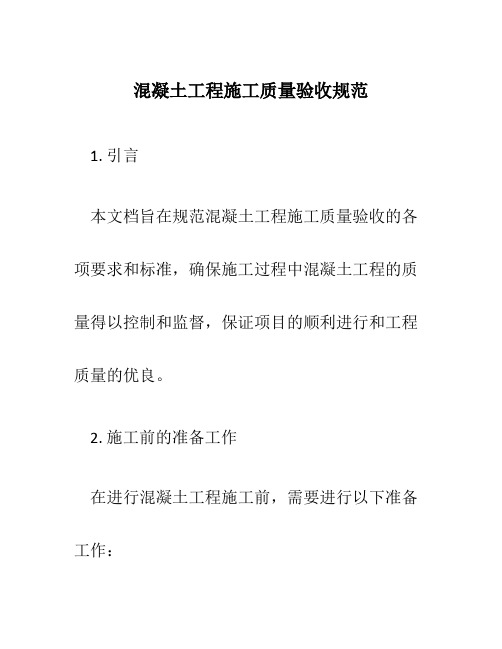 混凝土工程施工质量验收规范

1. 引言

本文档旨在规范混凝土工程施工质量验收的各项要求和标准，确保施工过程中混凝土工程的质量得以控制和监督，保证项目的顺利进行和工程质量的优良。

2. 施工前的准备工作

在进行混凝土工程施工前，需要进行以下准备工作：